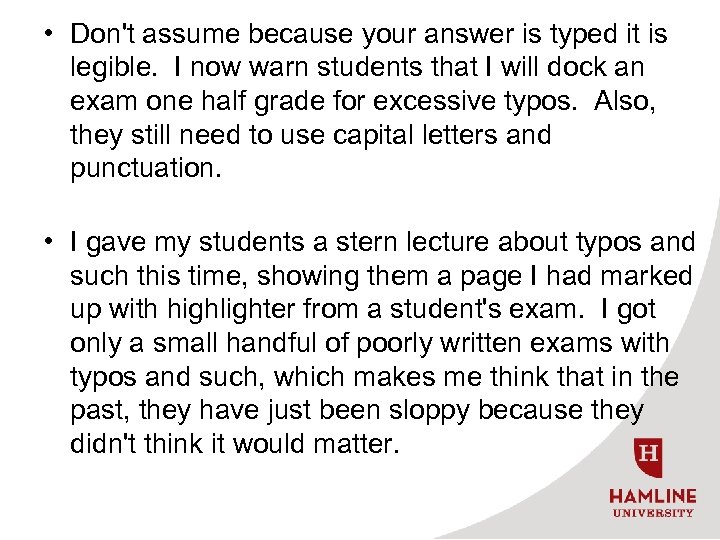 • Don't assume because your answer is typed it is legible. I now warn students that I will dock an exam one half grade for excessive typos. Also, they still need to use capital letters and punctuation.

• I gave my students a stern lecture about typos and such this time, showing them a page I had marked up with highlighter from a student's exam. I got only a small handful of poorly written exams with typos and such, which makes me think that in the past, they have just been sloppy because they didn't think it would matter.

H

HAMLINE
UNIVERSITY